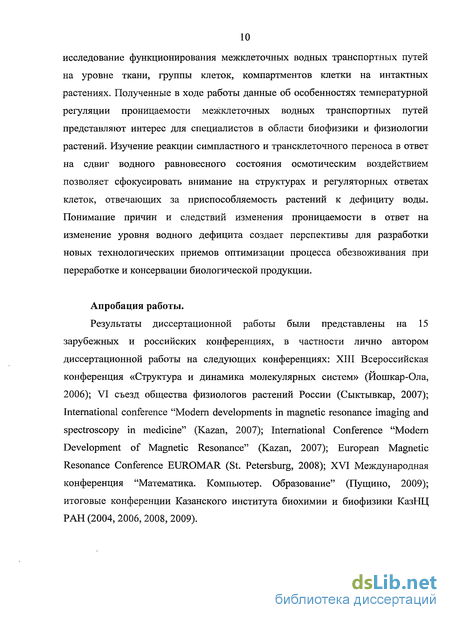 10

исследование функционирования межклеточных водных транспортных путей на уровне ткани, группы клеток, компартментов клетки на интактных растениях. Полученные в ходе работы данные об особенностях температурной регуляции проницаемости межклеточных водных транспортных путей представляют интерес для специалистов в области биофизики и физиологии растений. Изучение реакции симпластного и трансклеточного переноса в ответ на сдвиг водного равновесного состояния осмотическим воздействием позволяет сфокусировать внимание на структурах и регуляторных ответах клеток, отвечающих за приспособляемость растений к дефициту воды. Понимание причин и следствий изменения проницаемости в ответ на изменение уровня водного дефицита создает перспективы для разработки новых технологических приемов оптимизации процесса обезвоживания при переработке и консервации биологической продукции.

Апробация работы.

Результаты диссертационной работы были представлены на 15 зарубежных и российских конференциях, в частности лично автором диссертационной работы на следующих конференциях: XIII Всероссийская конференция «Структура и динамика молекулярных систем» (Йошкар-Ола, 2006); VI съезд общества физиологов растений России (Сыктывкар, 2007); International conference "Modern developments in magnetic resonance imaging and spectroscopy in medicine" (Kazan, 2007); International Conference "Modern Development of Magnetic Resonance" (Kazan, 2007); European Magnetic Resonance Conference EUROMAR (St. Petersburg, 2008); XVI Международная конференция "Математика. Компьютер. Образование" (Пущино, 2009); итоговые конференции Казанского института биохимии и биофизики КазНЦ РАН (2004, 2006, 2008, 2009).

dsLib.net
библиотека диссертаций